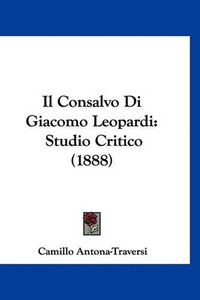 Il Consalvo Di Giacomo Leopardi: Studio Critico (1888)

Camillo Antona-Traversi